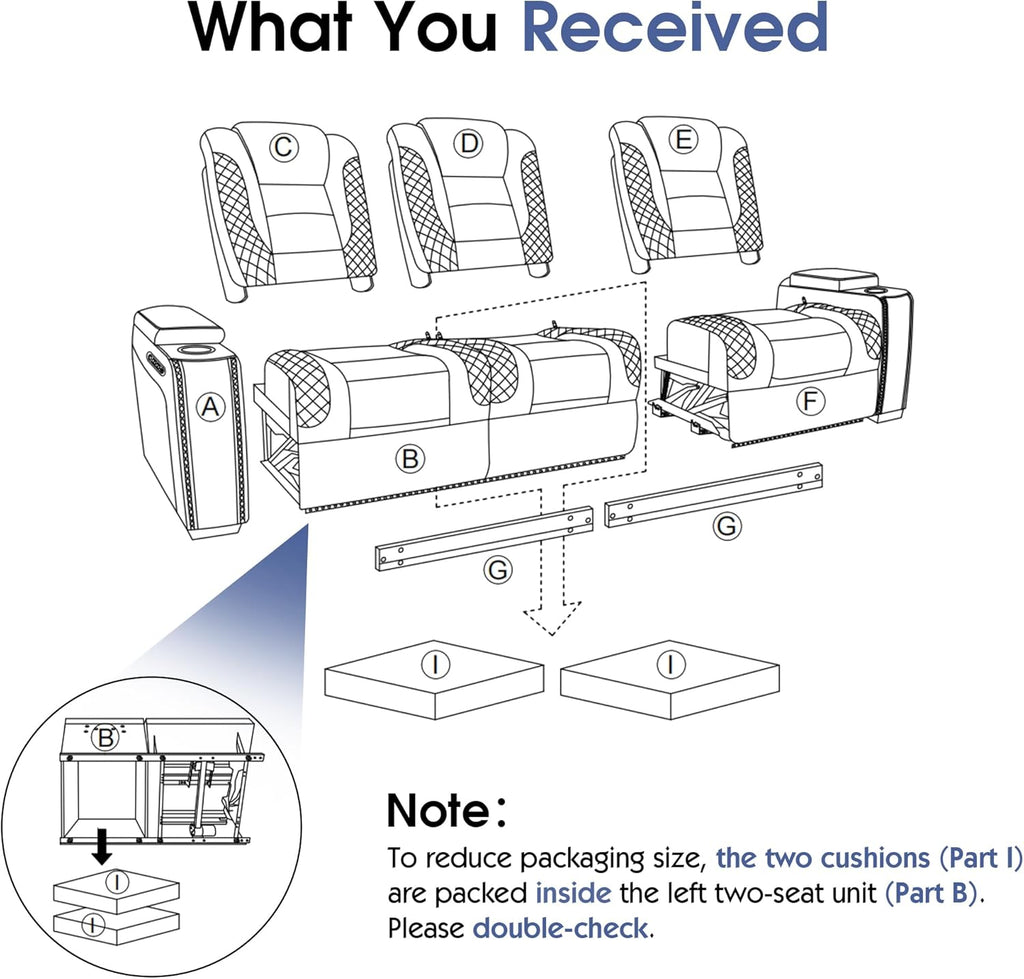 What You Received

C
D
E
A
B
F
G
G
I
I
B
I
I

Note:

To reduce packaging size, the two cushions (Part I) are packed inside the left two-seat unit (Part B). Please double-check.